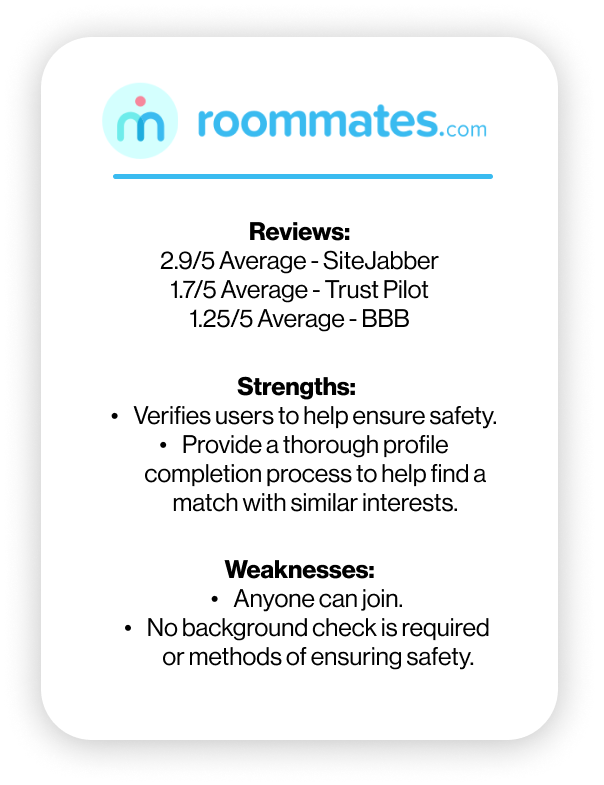 roommates.com

Reviews:
2.9/5 Average - SiteJabber
1.7/5 Average - Trust Pilot
1.25/5 Average - BBB

Strengths:
• Verifies users to help ensure safety.
• Provide a thorough profile completion process to help find a match with similar interests.

Weaknesses:
• Anyone can join.
• No background check is required or methods of ensuring safety.